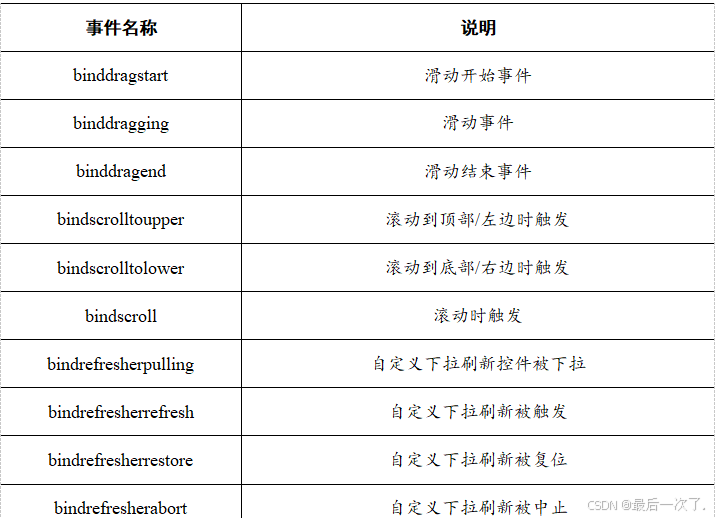 | 事件名称 | 说明 |
|---|---|
| binddragstart | 滑动开始事件 |
| binddragging | 滑动事件 |
| binddragend | 滑动结束事件 |
| bindscrolltoupper | 滚动到顶部/左边时触发 |
| bindscrolltolower | 滚动到底部/右边时触发 |
| bindscroll | 滚动时触发 |
| bindrefresherpulling | 自定义下拉刷新控件被下拉 |
| bindrefresherrefresh | 自定义下拉刷新被触发 |
| bindrefresherrestore | 自定义下拉刷新被复位 |
| bindrefresherabort | 自定义下拉刷新被中止 |

CSDN @最后一次了.